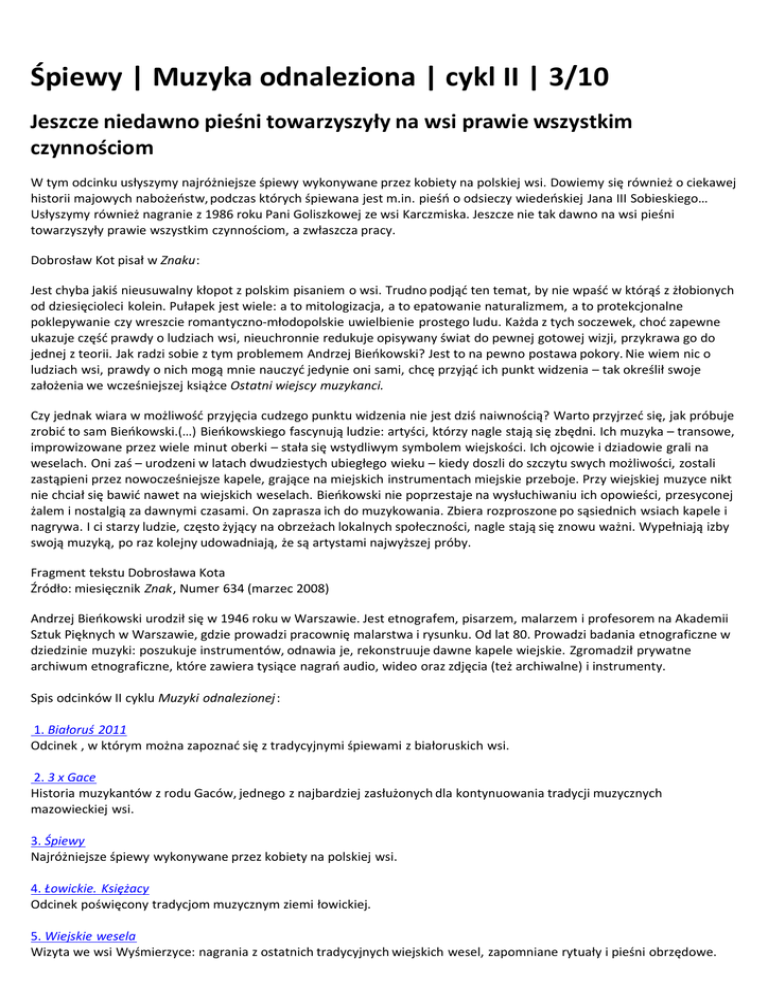 Śpiewy | Muzyka odnaleziona | cykl II | 3/10

Jeszcze niedawno pieśni towarzyszyły na wsi prawie wszystkim czynnościom

W tym odcinku usłyszymy najróżniejsze śpiewy wykonywane przez kobiety na polskiej wsi. Dowiemy się również o ciekawej historii majowych nabożeństw, podczas których śpiewana jest m.in. pieśń o odsieczy wiedeńskiej Jana III Sobieskiego… Usłyszymy również nagranie z 1986 roku Pani Goliszkowej ze wsi Karczmiska. Jeszcze nie tak dawno na wsi pieśni towarzyszyły prawie wszystkim czynnościom, a zwłaszcza pracy.

Dobrosław Kot pisał w Znaku:

Jest chyba jakiś nieusuwalny kłopot z polskim pisaniem o wsi. Trudno podjąć ten temat, by nie wpaść w którąś z żłobionych od dziesięcioleci kolein. Pułapek jest wiele: a to mitologizacja, a to epatowanie naturalizmem, a to protekcjonalne poklepywanie czy wreszcie romantyczno-młodopolskie uwielbienie prostego ludu. Każda z tych soczewek, choć zapewne ukazuje część prawdy o ludziach wsi, nieuchronnie redukuje opisywany świat do pewnej gotowej wizji, przykrawa go do jednej z teorii. Jak radzi sobie z tym problemem Andrzej Bieńkowski? Jest to na pewno postawa pokory. Nie wiem nic o ludziach wsi, prawdy o nich mogą mnie nauczyć jedynie oni sami, chcę przyjąć ich punkt widzenia – tak określił swoje założenia we wcześniejszej książce Ostatni wiejscy muzykanci.

Czy jednak wiara w możliwość przyjęcia cudzego punktu widzenia nie jest dziś naiwnością? Warto przyjrzeć się, jak próbuje zrobić to sam Bieńkowski.(…) Bieńkowskiego fascynują ludzie: artyści, którzy nagle stają się zbędni. Ich muzyka – transowe, improwizowane przez wiele minut oberki – stała się wstydliwym symbolem wiejskości. Ich ojcowie i dziadowie grali na weselach. Oni zaś – urodzeni w latach dwudziestych ubiegłego wieku – kiedy doszli do szczytu swych możliwości, zostali zastąpieni przez nowocześniejsze kapele, grające na miejskich instrumentach miejskie przeboje. Przy wiejskiej muzyce nikt nie chciał się bawić nawet na wiejskich weselach. Bieńkowski nie poprzestaje na wysłuchiwaniu ich opowieści, przesyconej żalem i nostalgią za dawnymi czasami. On zaprasza ich do muzykowania. Zbiera rozproszone po sąsiednich wsiach kapele i nagrywa. I ci starzy ludzie, często żyjący na obrzeżach lokalnych społeczności, nagle stają się znowu ważni. Wypełniają izby swoją muzyką, po raz kolejny udowadniają, że są artystami najwyższej próby.

Fragment tekstu Dobrosława Kota
Źródło: miesięcznik Znak, Numer 634 (marzec 2008)

Andrzej Bieńkowski urodził się w 1946 roku w Warszawie. Jest etnografem, pisarzem, malarzem i profesorem na Akademii Sztuk Pięknych w Warszawie, gdzie prowadzi pracownię malarstwa i rysunku. Od lat 80. Prowadzi badania etnograficzne w dziedzinie muzyki: poszukuje instrumentów, odnawia je, rekonstruuje dawne kapele wiejskie. Zgromadził prywatne archiwum etnograficzne, które zawiera tysiące nagrań audio, wideo oraz zdjęcia (też archiwalne) i instrumenty.

Spis odcinków II cyklu Muzyki odnalezionej:

1. Białoruś 2011
Odcinek , w którym można zapoznać się z tradycyjnymi śpiewami z białoruskich wsi.

2. 3 x Gace
Historia muzykantów z rodu Gaców, jednego z najbardziej zasłużonych dla kontynuowania tradycji muzycznych mazowieckiej wsi.

3. Śpiewy
Najróżniejsze śpiewy wykonywane przez kobiety na polskiej wsi.

4. Łowickie. Księżacy
Odcinek poświęcony tradycjom muzycznym ziemi łowickiej.

5. Wiejskie wesela
Wizyta we wsi Wyśmierzyce: nagrania z ostatnich tradycyjnych wiejskich wesel, zapomniane rytuały i pieśni obrzędowe.